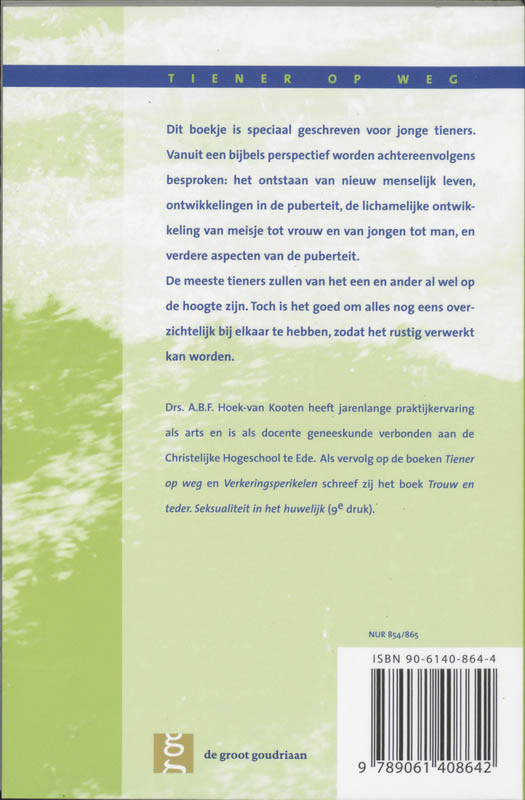 TIENER OP WEG

Dit boekje is speciaal geschreven voor jonge tieners. Vanuit een bijbels perspectief worden achtereenvolgens besproken: het ontstaan van nieuw menselijk leven, ontwikkelingen in de puberteit, de lichamelijke ontwikkeling van meisje tot vrouw en van jongen tot man, en verdere aspecten van de puberteit.
De meeste tieners zullen van het een en ander al wel op de hoogte zijn. Toch is het goed om alles nog eens overzichtelijk bij elkaar te hebben, zodat het rustig verwerkt kan worden.

Drs. A.B.F. Hoek-van Kooten heeft jarenlange praktijkervaring als arts en is als docente geneeskunde verbonden aan de Christelijke Hogeschool te Ede. Als vervolg op de boeken Tiener op weg en Verkeringsperikelen schreef zij het boek Trouw en teder. Seksualiteit in het huwelijk ($9^e$ druk).

NUR 854/865

ISBN 90-6140-864-4

9 789061 408642

gg

de groot goudriaan